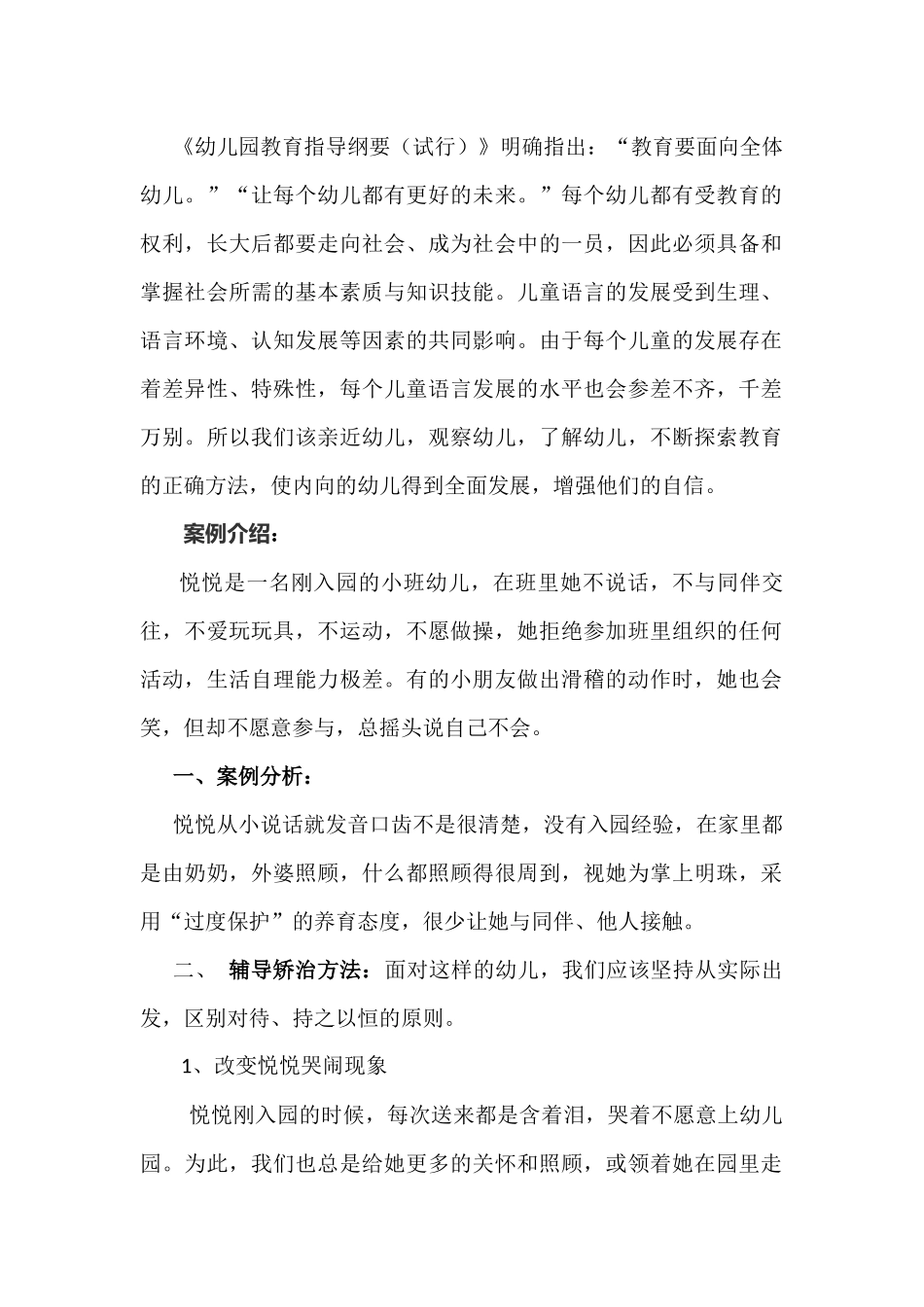 《幼儿园教育指导纲要（试行）》明确指出：“教育要面向全体幼儿。”“让每个幼儿都有更好的未来。”每个幼儿都有受教育的权利，长大后都要走向社会、成为社会中的一员，因此必须具备和掌握社会所需的基本素质与知识技能。儿童语言的发展受到生理、语言环境、认知发展等因素的共同影响。由于每个儿童的发展存在着差异性、特殊性，每个儿童语言发展的水平也会参差不齐，千差万别。所以我们该亲近幼儿，观察幼儿，了解幼儿，不断探索教育的正确方法，使内向的幼儿得到全面发展，增强他们的自信。

案例介绍：

悦悦是一名刚入园的小班幼儿，在班里她不说话，不与同伴交往，不爱玩玩具，不运动，不愿做操，她拒绝参加班里组织的任何活动，生活自理能力极差。有的小朋友做出滑稽的动作时，她也会笑，但却不愿意参与，总摇头说自己不会。

一、案例分析：

悦悦从小说话就发音口齿不是很清楚，没有入园经验，在家里都是由奶奶，外婆照顾，什么都照顾得很周到，视她为掌上明珠，采用“过度保护”的养育态度，很少让她与同伴、他人接触。

二、 辅导矫治方法：面对这样的幼儿，我们应该坚持从实际出发，区别对待、持之以恒的原则。

1、改变悦悦哭闹现象

悦悦刚入园的时候，每次送来都是含着泪，哭着不愿意上幼儿园。为此，我们也总是给她更多的关怀和照顾，或领着她在园里走